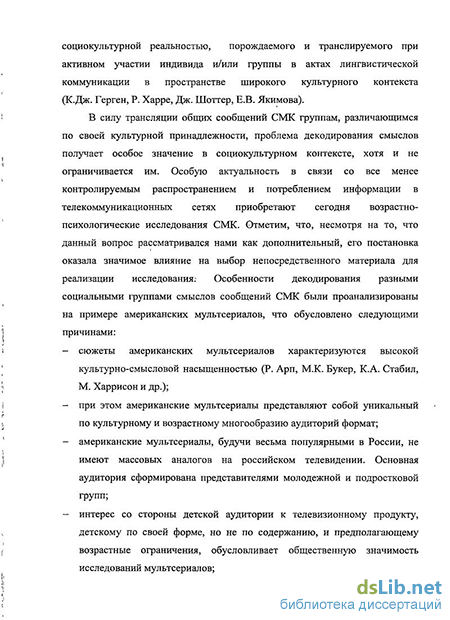 социокультурной реальностью, порождаемого и транслируемого при активном участии индивида и/или группы в актах лингвистической коммуникации в пространстве широкого культурного контекста (К.Дж. Герген, Р. Харре, Дж. Шоттер, Е.В. Якимова).

В силу трансляции общих сообщений СМК группам, различающимся по своей культурной принадлежности, проблема декодирования смыслов получает особое значение в социокультурном контексте, хотя и не ограничивается им. Особую актуальность в связи со все менее контролируемым распространением и потреблением информации в телекоммуникационных сетях приобретают сегодня возрастно-психологические исследования СМК. Отметим, что, несмотря на то, что данный вопрос рассматривался нами как дополнительный, его постановка оказала значимое влияние на выбор непосредственного материала для реализации исследования. Особенности декодирования разными социальными группами смыслов сообщений СМК были проанализированы на примере американских мультсериалов, что обусловлено следующими причинами:

– сюжеты американских мультсериалов характеризуются высокой культурно-смысловой насыщенностью (Р. Арп, М.К. Букер, К.А. Стабил, М. Харрисон и др.);

– при этом американские мультсериалы представляют собой уникальный по культурному и возрастному многообразию аудиторий формат;

– американские мультсериалы, будучи весьма популярными в России, не имеют массовых аналогов на российском телевидении. Основная аудитория сформирована представителями молодежной и подростковой групп;

– интерес со стороны детской аудитории к телевизионному продукту, детскому по своей форме, но не по содержанию, и предполагающему возрастные ограничения, обусловливает общественную значимость исследований мультсериалов;

dsLib.net
библиотека диссертаций